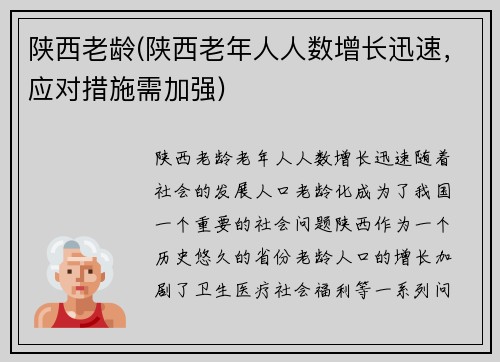 陕西老龄(陕西老年人人数增长迅速,应对措施需加强)

陕西老龄老年人人数增长迅速随着社会的发展人口老龄化成为了我国一个重要的社会问题陕西作为一个历史悠久的省份老龄人口的增长加剧了卫生医疗社会福利等一系列问